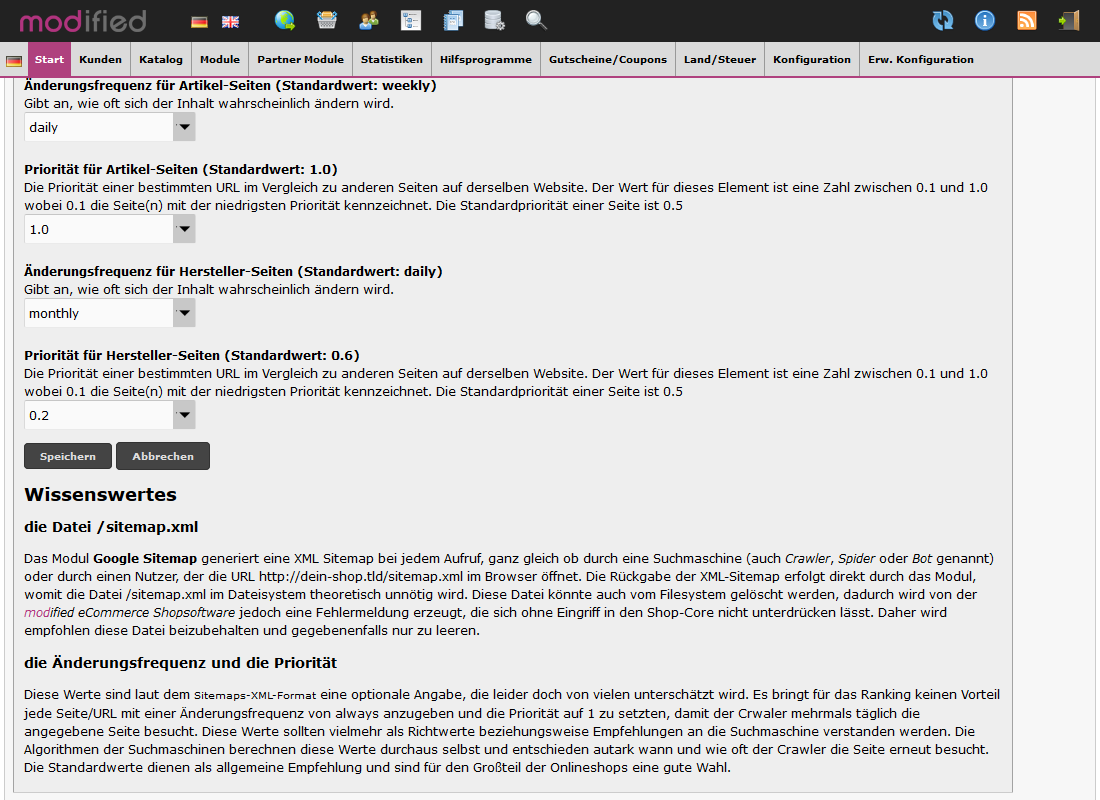 modified

Start Kunden Katalog Module Partner Module Statistiken Hilfsprogramme Gutscheine/Coupons Land/Steuer Konfiguration Erw. Konfiguration

Änderungsfrequenz für Artikel-Seiten (Standardwert: weekly)
Gibt an, wie oft sich der Inhalt wahrscheinlich ändern wird.
daily

Priorität für Artikel-Seiten (Standardwert: 1.0)
Die Priorität einer bestimmten URL im Vergleich zu anderen Seiten auf derselben Website. Der Wert für dieses Element ist eine Zahl zwischen 0.1 und 1.0 wobei 0.1 die Seite(n) mit der niedrigsten Priorität kennzeichnet. Die Standardpriorität einer Seite ist 0.5
1.0

Änderungsfrequenz für Hersteller-Seiten (Standardwert: daily)
Gibt an, wie oft sich der Inhalt wahrscheinlich ändern wird.
monthly

Priorität für Hersteller-Seiten (Standardwert: 0.6)
Die Priorität einer bestimmten URL im Vergleich zu anderen Seiten auf derselben Website. Der Wert für dieses Element ist eine Zahl zwischen 0.1 und 1.0 wobei 0.1 die Seite(n) mit der niedrigsten Priorität kennzeichnet. Die Standardpriorität einer Seite ist 0.5
0.2

Speichern Abbrechen

Wissenswertes

die Datei /sitemap.xml

Das Modul Google Sitemap generiert eine XML Sitemap bei jedem Aufruf, ganz gleich ob durch eine Suchmaschine (auch Crawler, Spider oder Bot genannt) oder durch einen Nutzer, der die URL http://dein-shop.tld/sitemap.xml im Browser öffnet. Die Rückgabe der XML-Sitemap erfolgt direkt durch das Modul, womit die Datei /sitemap.xml im Dateisystem theoretisch unnötig wird. Diese Datei könnte auch vom Filesystem gelöscht werden, dadurch wird von der modified eCommerce Shopsoftware jedoch eine Fehlermeldung erzeugt, die sich ohne Eingriff in den Shop-Core nicht unterdrücken lässt. Daher wird empfohlen diese Datei beizubehalten und gegebenenfalls nur zu leeren.

die Änderungsfrequenz und die Priorität

Diese Werte sind laut dem Sitemaps-XML-Format eine optionale Angabe, die leider doch von vielen unterschätzt wird. Es bringt für das Ranking keinen Vorteil jede Seite/URL mit einer Änderungsfrequenz von always anzugeben und die Priorität auf 1 zu setzten, damit der Crwaler mehrmals täglich die angegebene Seite besucht. Diese Werte sollten vielmehr als Richtwerte beziehungsweise Empfehlungen an die Suchmaschine verstanden werden. Die Algorithmen der Suchmaschinen berechnen diese Werte durchaus selbst und entschieden autark wann und wie oft der Crawler die Seite erneut besucht. Die Standardwerte dienen als allgemeine Empfehlung und sind für den Großteil der Onlineshops eine gute Wahl.